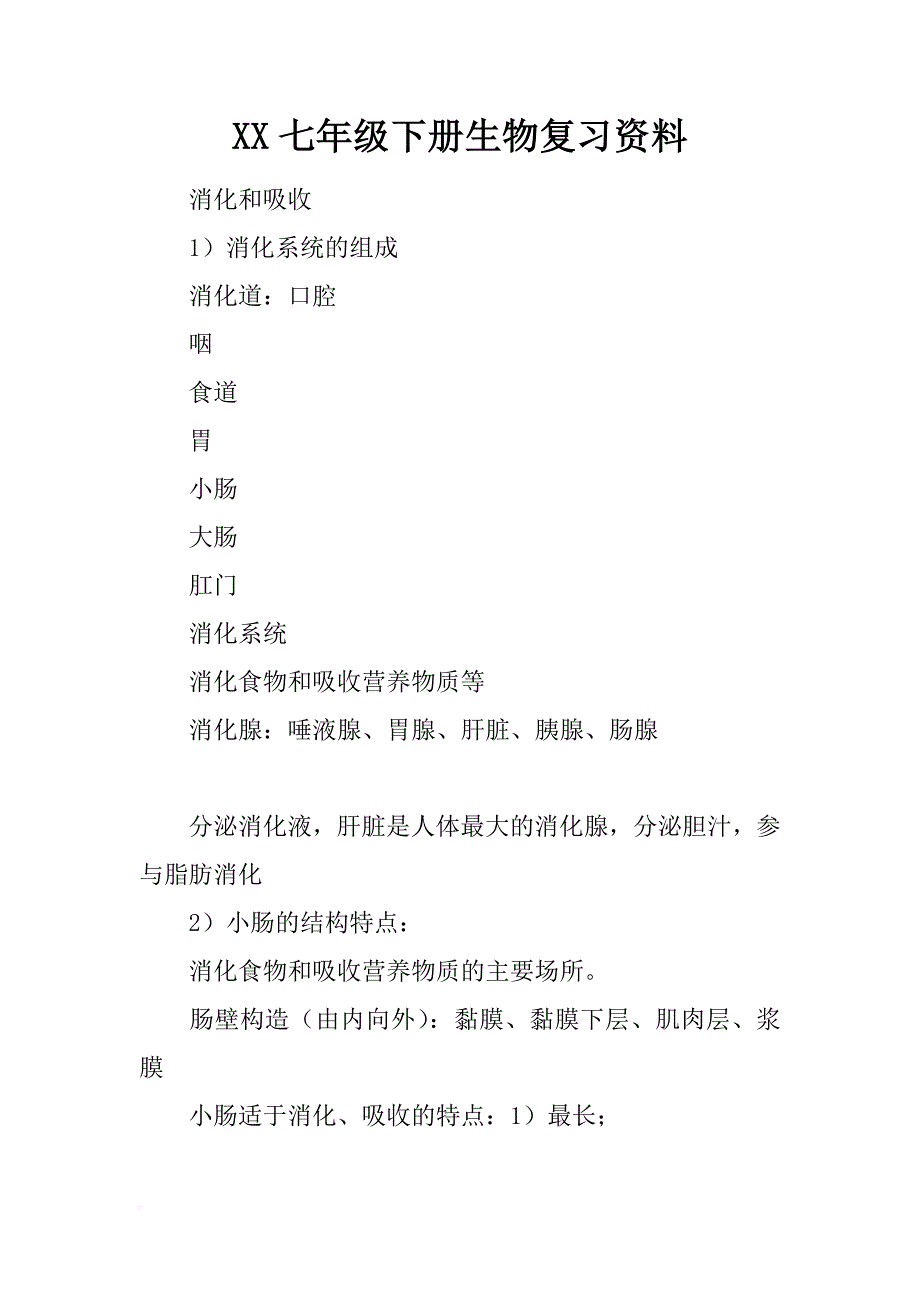 XX 七年级下册生物复习资料

消化和吸收

1）消化系统的组成

消化道：口腔

咽

食道

胃

小肠

大肠

肛门

消化系统

消化食物和吸收营养物质等

消化腺：唾液腺、胃腺、肝脏、胰腺、肠腺

分泌消化液，肝脏是人体最大的消化腺，分泌胆汁，参与脂肪消化

2）小肠的结构特点：

消化食物和吸收营养物质的主要场所。

肠壁构造（由内向外）：黏膜、黏膜下层、肌肉层、浆膜

小肠适于消化、吸收的特点：1）最长；